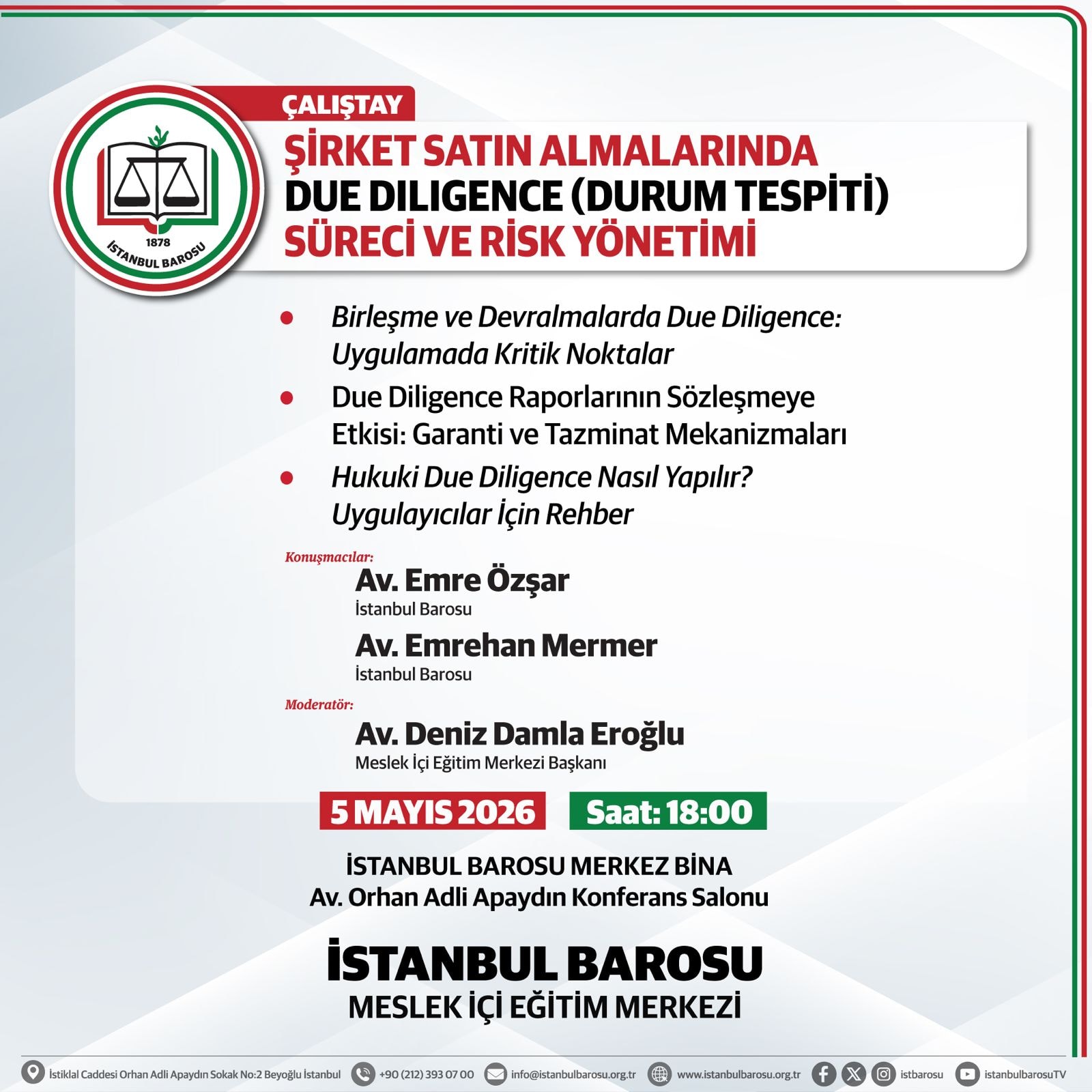 1878
İSTANBUL BAROSU

ÇALIŞTAY

ŞİRKET SATIN ALMALARINDA
DUE DILIGENCE (DURUM TESPİTİ)
SÜRECİ VE RİSK YÖNETİMİ

• Birleşme ve Devralmalarda Due Diligence: Uygulamada Kritik Noktalar
• Due Diligence Raporlarının Sözleşmeye Etkisi: Garanti ve Tazminat Mekanizmaları
• Hukuki Due Diligence Nasıl Yapılır? Uygulayıcılar İçin Rehber

Konuşmacılar:
Av. Emre Özşar
İstanbul Barosu
Av. Emrehan Mermer
İstanbul Barosu

Moderatör:
Av. Deniz Damla Eroğlu
Meslek İçi Eğitim Merkezi Başkanı

5 MAYIS 2026 Saat: 18:00

İSTANBUL BAROSU MERKEZ BİNA
Av. Orhan Adli Apaydın Konferans Salonu

İSTANBUL BAROSU
MESLEK İÇİ EĞİTİM MERKEZİ

İstiklal Caddesi Orhan Adli Apaydın Sokak No:2 Beyoğlu İstanbul +90 (212) 393 07 00 info@istanbulbarosu.org.tr www.istanbulbarosu.org.tr istbarosu istanbulbarosuTV